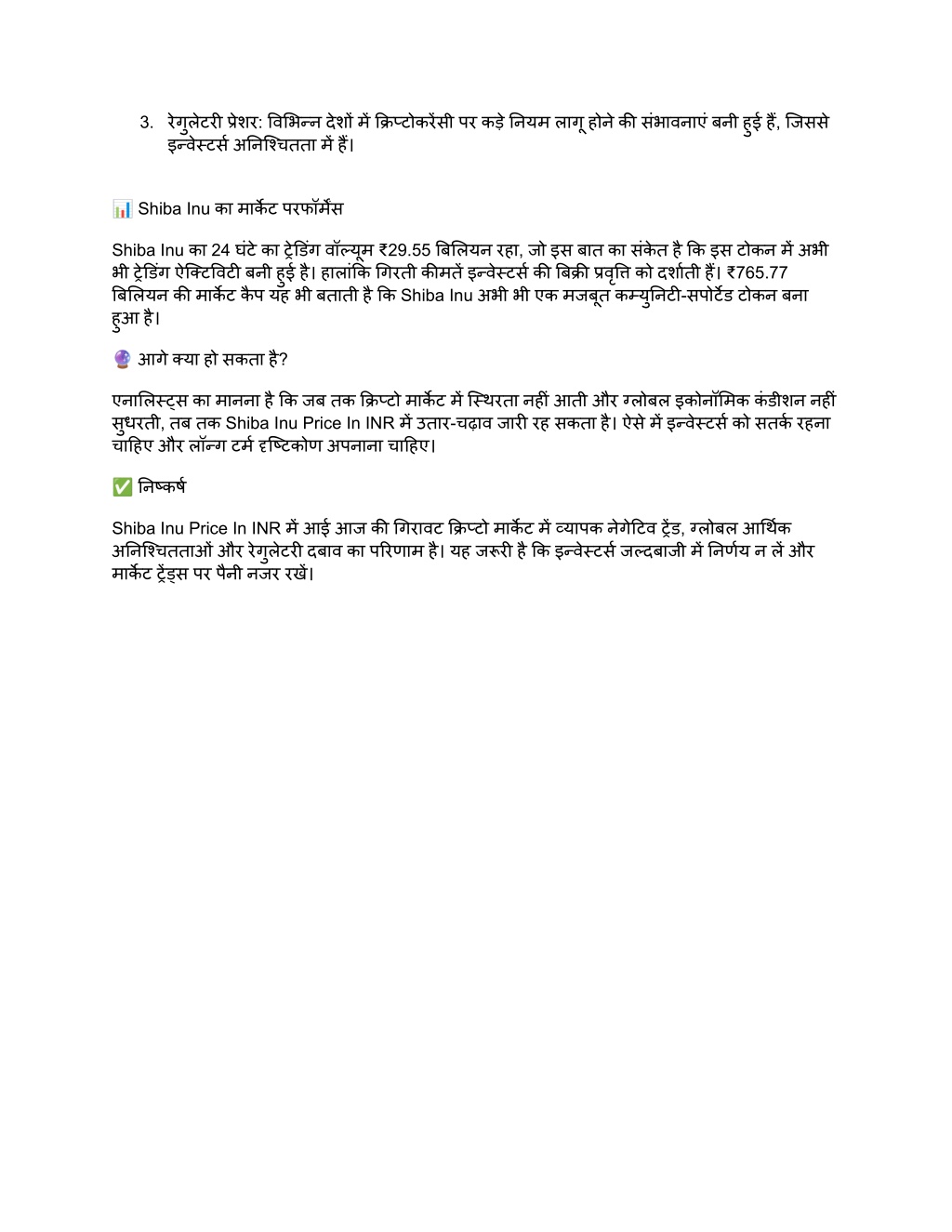 3. रेगुलेटरी प्रेशर: विभिन्न देशों में क्रिप्टोकरेंसी पर कड़े नियम लागू होने की संभावनाएं बनी हुई हैं, जिससे इन्वेस्टर्स अनिश्चितता में हैं।

📊 Shiba Inu का मार्केट परफॉर्मेंस

Shiba Inu का 24 घंटे का ट्रेडिंग वॉल्यूम ₹29.55 बिलियन रहा, जो इस बात का संकेत है कि इस टोकन में अभी भी ट्रेडिंग ऐक्टिविटी बनी हुई है। हालांकि गिरती कीमतें इन्वेस्टर्स की बिक्री प्रवृत्ति को दर्शाती हैं। ₹765.77 बिलियन की मार्केट कैप यह भी बताती है कि Shiba Inu अभी भी एक मजबूत कम्युनिटी-सपोर्टेड टोकन बना हुआ है।

🔮 आगे क्या हो सकता है?

एनालिस्ट्स का मानना है कि जब तक क्रिप्टो मार्केट में स्थिरता नहीं आती और ग्लोबल इकोनॉमिक कंडीशन नहीं सुधरती, तब तक Shiba Inu Price In INR में उतार-चढ़ाव जारी रह सकता है। ऐसे में इन्वेस्टर्स को सतर्क रहना चाहिए और लॉन्ग टर्म दृष्टिकोण अपनाना चाहिए।

✅ निष्कर्ष

Shiba Inu Price In INR में आई आज की गिरावट क्रिप्टो मार्केट में व्यापक नेगेटिव ट्रेंड, ग्लोबल आर्थिक अनिश्चितताओं और रेगुलेटरी दबाव का परिणाम है। यह जरूरी है कि इन्वेस्टर्स जल्दबाजी में निर्णय न लें और मार्केट ट्रेंड्स पर पैनी नजर रखें।